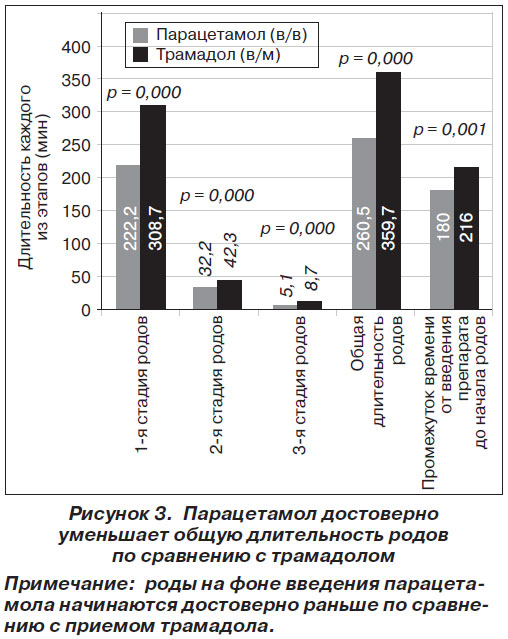 Парацетамол (в/в)
Трамадол (в/м)

Длительность каждого из этапов (мин)

400
350
300
250
200
150
100
50
0

p = 0,000
222,2
308,7

p = 0,000
32,2
42,3

p = 0,000
5,1
8,7

p = 0,000
260,5
359,7

p = 0,001
180
216

1-я стадия родов
2-я стадия родов
3-я стадия родов
Общая длительность родов
Промежуток времени от введения препарата до начала родов

Рисунок 3. Парацетамол достоверно уменьшает общую длительность родов по сравнению с трамадолом

Примечание: роды на фоне введения парацетамола начинаются достоверно раньше по сравнению с приемом трамадола.